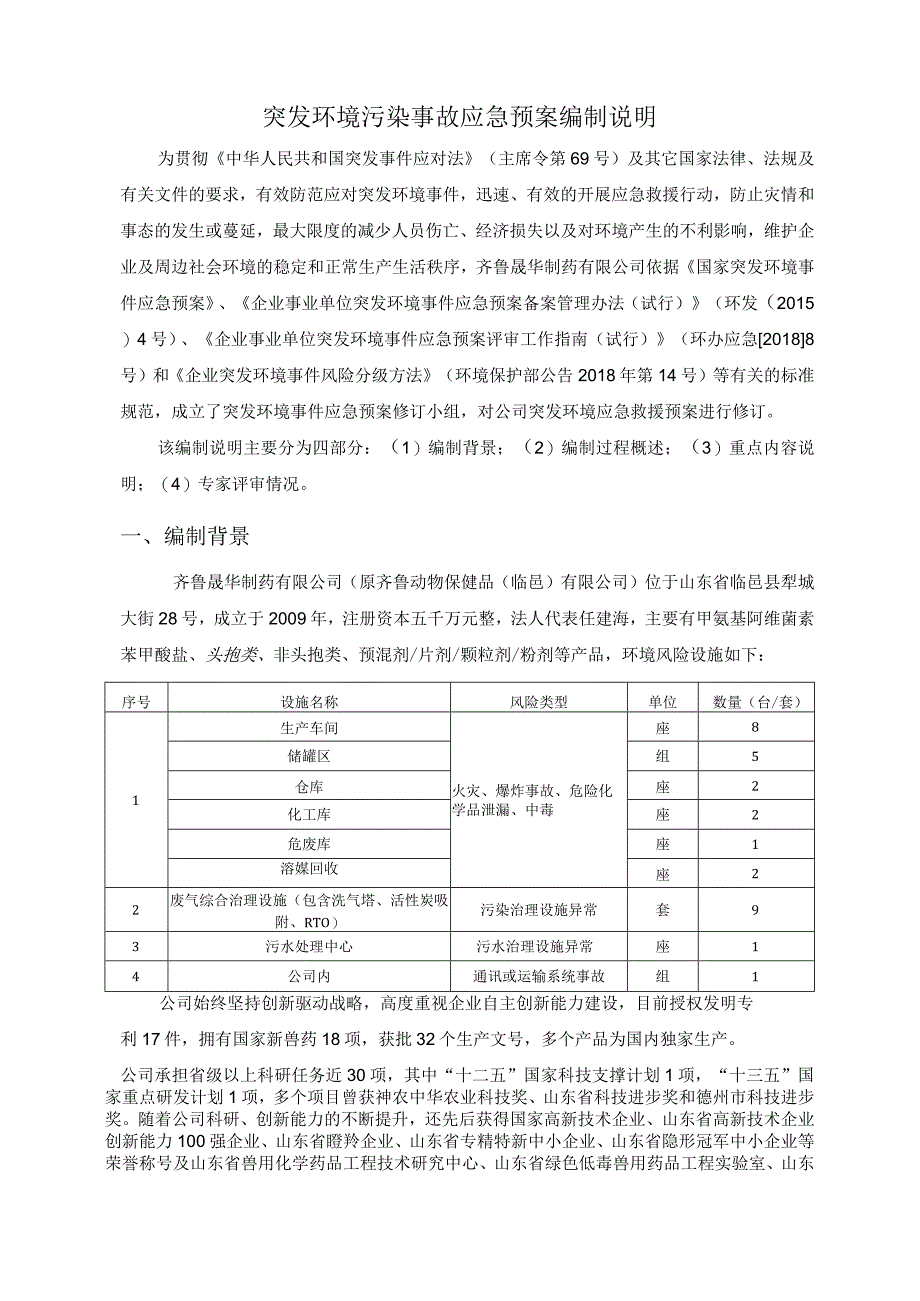 突发环境污染事故应急预案编制说明

为贯彻《中华人民共和国突发事件应对法》（主席令第69号）及其它国家法律、法规及有关文件的要求，有效防范应对突发环境事件，迅速、有效的开展应急救援行动，防止灾情和事态的发生或蔓延，最大限度的减少人员伤亡、经济损失以及对环境产生的不利影响，维护企业及周边社会环境的稳定和正常生产生活秩序，齐鲁晟华制药有限公司依据《国家突发环境事件应急预案》、《企业事业单位突发环境事件应急预案备案管理办法（试行）》（环发（2015）4号）、《企业事业单位突发环境事件应急预案评审工作指南（试行）》（环办应急[2018]8号）和《企业突发环境事件风险分级方法》（环境保护部公告2018年第14号）等有关的标准规范，成立了突发环境事件应急预案修订小组，对公司突发环境应急救援预案进行修订。

该编制说明主要分为四部分：（1）编制背景；（2）编制过程概述；（3）重点内容说明；（4）专家评审情况。

一、编制背景

齐鲁晟华制药有限公司（原齐鲁动物保健品（临邑）有限公司）位于山东省临邑县犁城大街28号，成立于2009年，注册资本五千万元整，法人代表任建海，主要有甲氨基阿维菌素苯甲酸盐、头孢类、非头孢类、预混剂/片剂/颗粒剂/粉剂等产品，环境风险设施如下：

| 序号 | 设施名称 | 风险类型 | 单位 | 数量（台/套） |
|---|---|---|---|---|
| 1 | 生产车间 | 火灾、爆炸事故、危险化学品泄漏、中毒 | 座 | 8 |
|  | 储罐区 |  | 组 | 5 |
|  | 仓库 |  | 座 | 2 |
|  | 化工库 |  | 座 | 2 |
|  | 危废库 |  | 座 | 1 |
|  | 溶媒回收 |  | 座 | 2 |
| 2 | 废气综合治理设施（包含洗气塔、活性炭吸附、RTO） | 污染治理设施异常 | 套 | 9 |
| 3 | 污水处理中心 | 污水治理设施异常 | 座 | 1 |
| 4 | 公司内 | 通讯或运输系统事故 | 组 | 1 |

公司始终坚持创新驱动战略，高度重视企业自主创新能力建设，目前授权发明专利17件，拥有国家新兽药18项，获批32个生产文号，多个产品为国内独家生产。

公司承担省级以上科研任务近30项，其中“十二五”国家科技支撑计划1项，“十三五”国家重点研发计划1项，多个项目曾获神农中华农业科技奖、山东省科技进步奖和德州市科技进步奖。随着公司科研、创新能力的不断提升，还先后获得国家高新技术企业、山东省高新技术企业创新能力100强企业、山东省瞪羚企业、山东省专精特新中小企业、山东省隐形冠军中小企业等荣誉称号及山东省兽用化学药品工程技术研究中心、山东省绿色低毒兽用药品工程实验室、山东